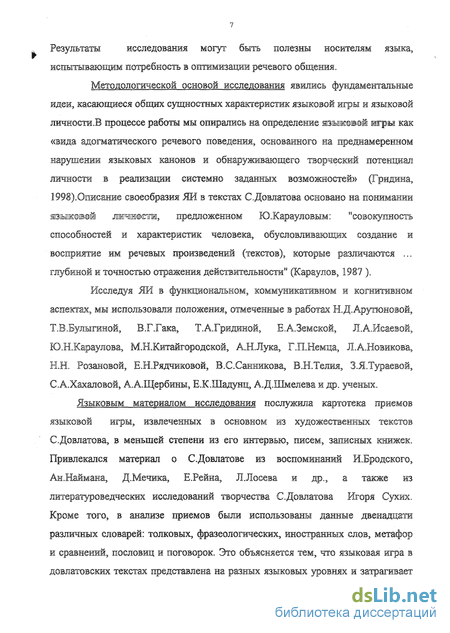 7

Результаты исследования могут быть полезны носителям языка, испытывающим потребность в оптимизации речевого общения.

Методологической основой исследования явились фундаментальные идеи, касающиеся общих сущностных характеристик языковой игры и языковой личности.В процессе работы мы опирались на определение языковой игры как «вида адогматического речевого поведения, основанного на преднамеренном нарушении языковых канонов и обнаруживающего творческий потенциал личности в реализации системно заданных возможностей» (Гридина, 1998).Описание своеобразия ЯИ в текстах С.Довлатова основано на понимании языковой личности, предложенном Ю.Карауловым: "совокупность способностей и характеристик человека, обусловливающих создание и восприятие им речевых произведений (текстов), которые различаются ... глубиной и точностью отражения действительности" (Караулов, 1987 ).

Исследуя ЯИ в функциональном, коммуникативном и когнитивном аспектах, мы использовали положения, отмеченные в работах Н.Д.Арутюновой, Т.В.Булыгиной, В.Г.Гака, Т.А.Гридиной, Е.А.Земской, Л.А.Исаевой, Ю.Н.Караулова, М.Н.Китайгородской, А.Н.Лука, Г.П.Немца, Л.А.Новикова, Н.Н. Розановой, Е.Н.Рядчиковой, В.С.Санникова, В.Н.Телия, З.Я.Тураевой, С.А.Хахаловой, А.А.Щербины, Е.К.Шадунц, А.Д.Шмелева и др. ученых.

Языковым материалом исследования послужила картотека приемов языковой игры, извлеченных в основном из художественных текстов С.Довлатова, в меньшей степени из его интервью, писем, записных книжек. Привлекался материал о С.Довлатове из воспоминаний И.Бродского, Ан.Наймана, Д.Мечика, Е.Рейна, Л.Лосева и др., а также из литературоведческих исследований творчества С.Довлатова Игоря Сухих. Кроме того, в анализе приемов были использованы данные двенадцати различных словарей: толковых, фразеологических, иностранных слов, метафор и сравнений, пословиц и поговорок. Это объясняется тем, что языковая игра в довлатовских текстах представлена на разных языковых уровнях и затрагивает

dsLib.net
библиотека диссертаций